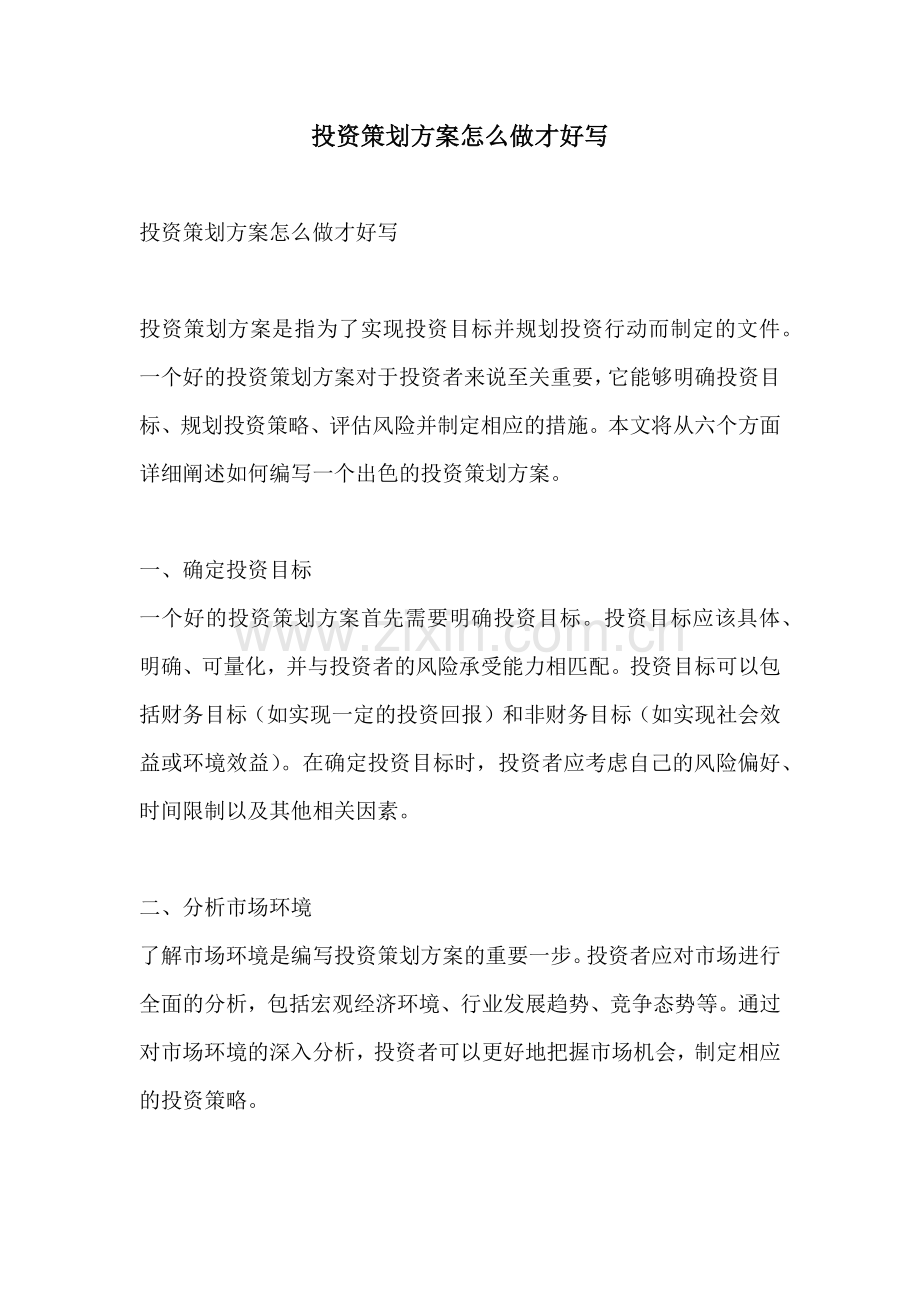 投资策划方案怎么做才好写

投资策划方案怎么做才好写

投资策划方案是指为了实现投资目标并规划投资行动而制定的文件。一个好的投资策划方案对于投资者来说至关重要，它能够明确投资目标、规划投资策略、评估风险并制定相应的措施。本文将从六个方面详细阐述如何编写一个出色的投资策划方案。

一、确定投资目标

一个好的投资策划方案首先需要明确投资目标。投资目标应该具体、明确、可量化，并与投资者的风险承受能力相匹配。投资目标可以包括财务目标（如实现一定的投资回报）和非财务目标（如实现社会效益或环境效益）。在确定投资目标时，投资者应考虑自己的风险偏好、时间限制以及其他相关因素。

二、分析市场环境

了解市场环境是编写投资策划方案的重要一步。投资者应对市场进行全面的分析，包括宏观经济环境、行业发展趋势、竞争态势等。通过对市场环境的深入分析，投资者可以更好地把握市场机会，制定相应的投资策略。

www.zixin.com.cn